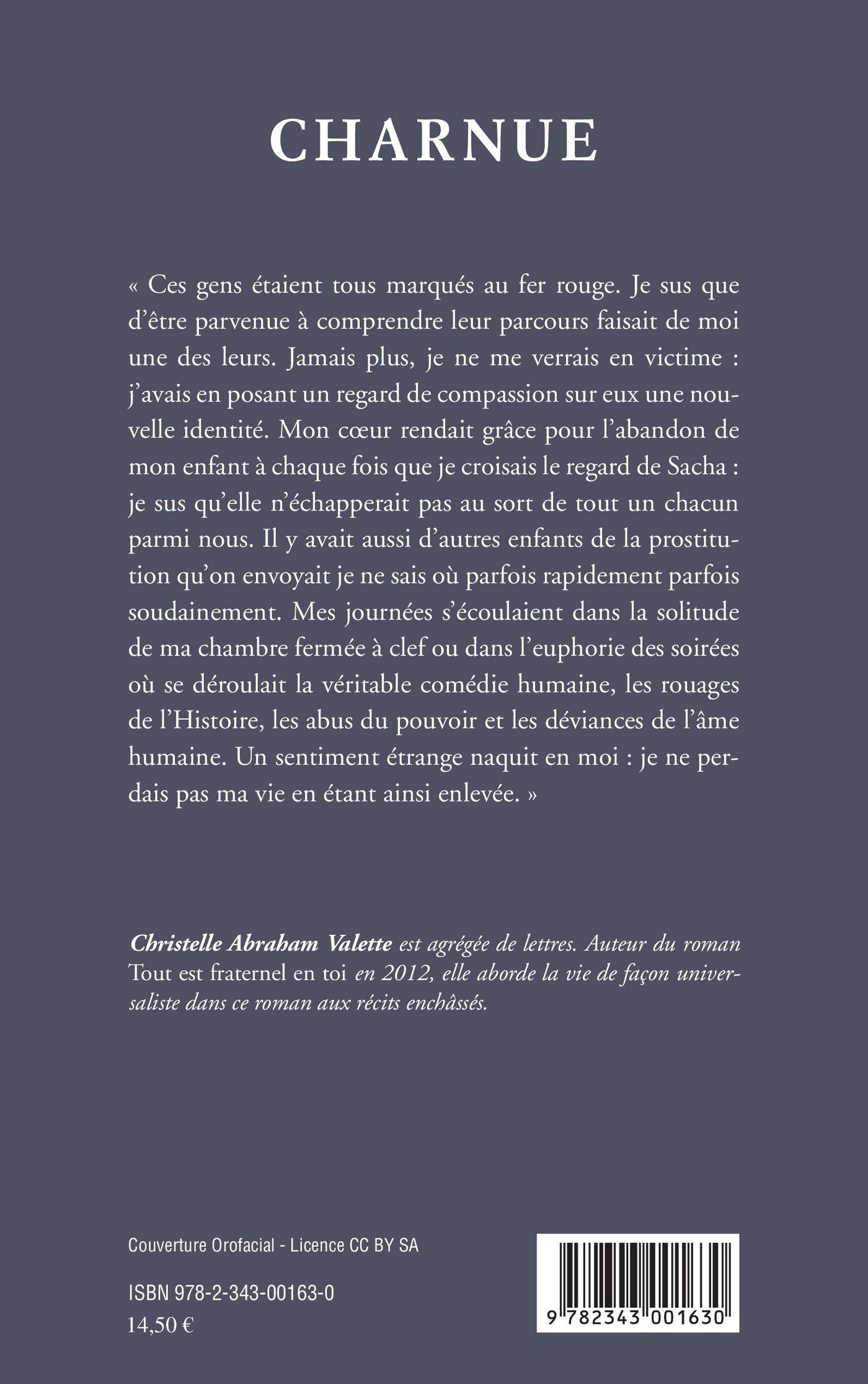 CHARNUE

« Ces gens étaient tous marqués au fer rouge. Je sus que d'être parvenue à comprendre leur parcours faisait de moi une des leurs. Jamais plus, je ne me verrais en victime : j'avais en posant un regard de compassion sur eux une nouvelle identité. Mon cœur rendait grâce pour l'abandon de mon enfant à chaque fois que je croisais le regard de Sacha : je sus qu'elle n'échapperait pas au sort de tout un chacun parmi nous. Il y avait aussi d'autres enfants de la prostitution qu'on envoyait je ne sais où parfois rapidement parfois soudainement. Mes journées s'écoulaient dans la solitude de ma chambre fermée à clef ou dans l'euphorie des soirées où se déroulait la véritable comédie humaine, les rouages de l'Histoire, les abus du pouvoir et les déviances de l'âme humaine. Un sentiment étrange naquit en moi : je ne perdais pas ma vie en étant ainsi enlevée. »

Christelle Abraham Valette est agrégée de lettres. Auteur du roman Tout est fraternel en toi en 2012, elle aborde la vie de façon universaliste dans ce roman aux récits enchâssés.

Couverture Orofacial - Licence CC BY SA

ISBN 978-2-343-00163-0
14,50 €

9 782343 001630